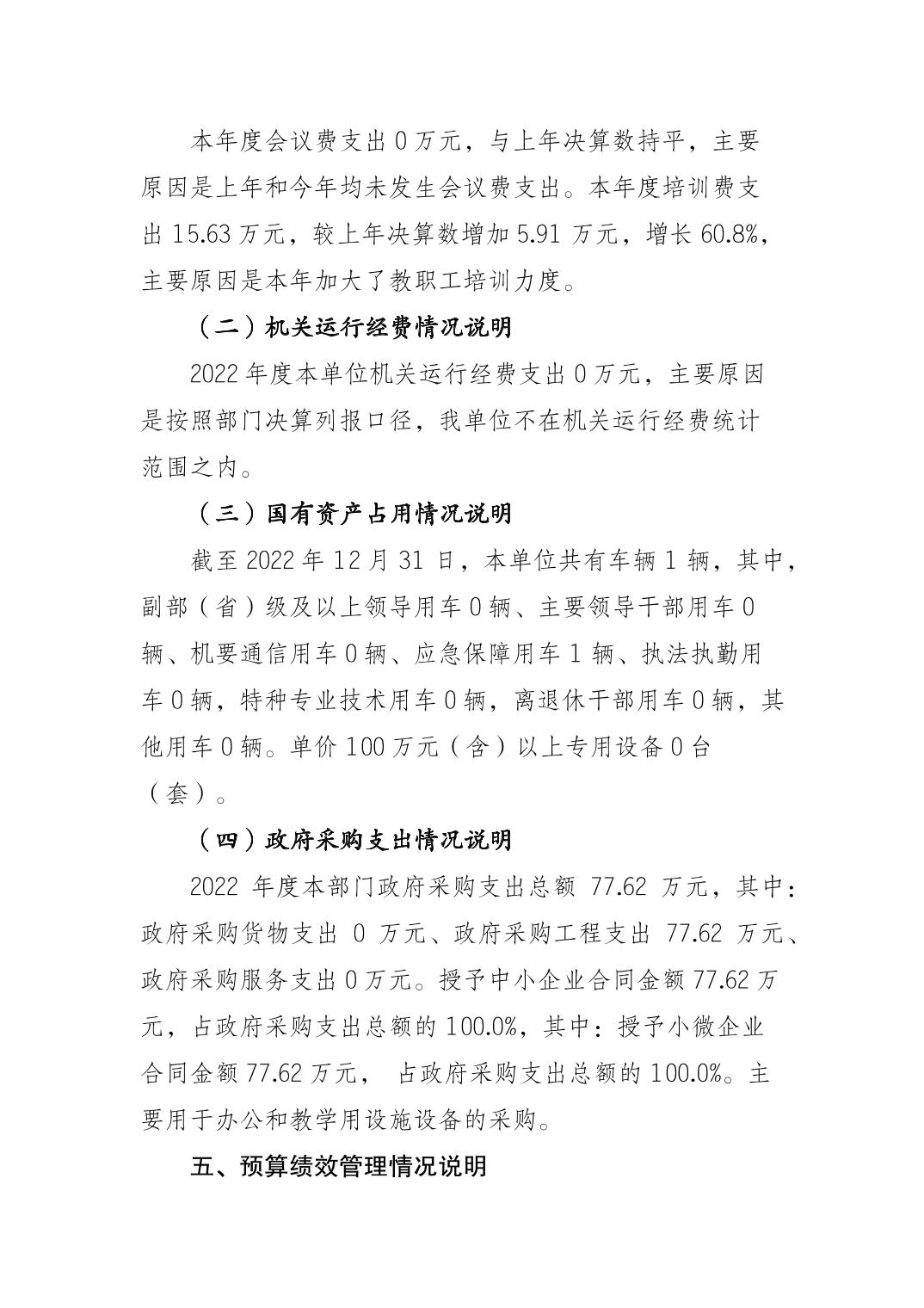 本年度会议费支出0万元，与上年决算数持平，主要原因是上年和今年均未发生会议费支出。本年度培训费支出15.63万元，较上年决算数增加5.91万元，增长60.8%，主要原因是本年加大了教职工培训力度。

（二）机关运行经费情况说明

2022年度本单位机关运行经费支出0万元，主要原因是按照部门决算列报口径，我单位不在机关运行经费统计范围之内。

（三）国有资产占用情况说明

截至2022年12月31日，本单位共有车辆1辆，其中，副部（省）级及以上领导用车0辆、主要领导干部用车0辆、机要通信用车0辆、应急保障用车1辆、执法执勤用车0辆，特种专业技术用车0辆，离退休干部用车0辆，其他用车0辆。单价100万元（含）以上专用设备0台（套）。

（四）政府采购支出情况说明

2022年度本部门政府采购支出总额77.62万元，其中：政府采购货物支出0万元、政府采购工程支出77.62万元、政府采购服务支出0万元。授予中小企业合同金额77.62万元，占政府采购支出总额的100.0%，其中：授予小微企业合同金额77.62万元，占政府采购支出总额的100.0%。主要用于办公和教学用设施设备的采购。

五、预算绩效管理情况说明